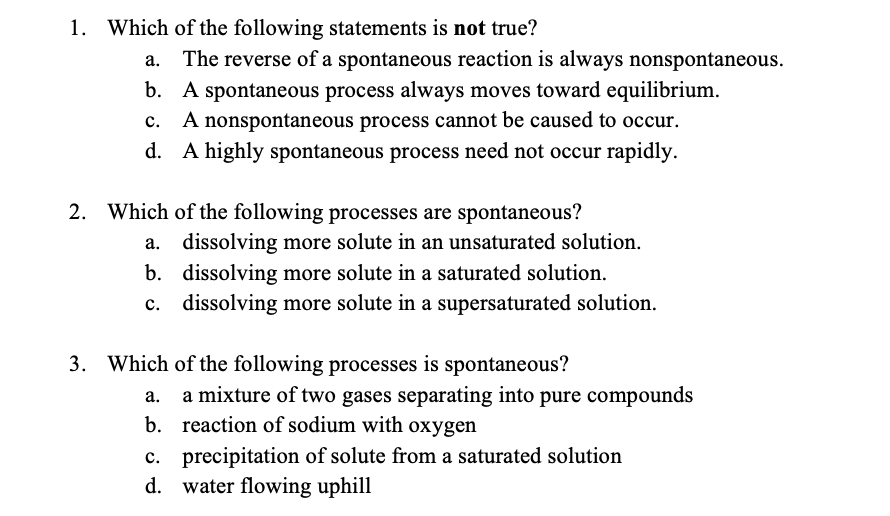 1. Which of the following statements is **not** true?
a. The reverse of a spontaneous reaction is always nonspontaneous.
b. A spontaneous process always moves toward equilibrium.
c. A nonspontaneous process cannot be caused to occur.
d. A highly spontaneous process need not occur rapidly.

2. Which of the following processes are spontaneous?
a. dissolving more solute in an unsaturated solution.
b. dissolving more solute in a saturated solution.
c. dissolving more solute in a supersaturated solution.

3. Which of the following processes is spontaneous?
a. a mixture of two gases separating into pure compounds
b. reaction of sodium with oxygen
c. precipitation of solute from a saturated solution
d. water flowing uphill